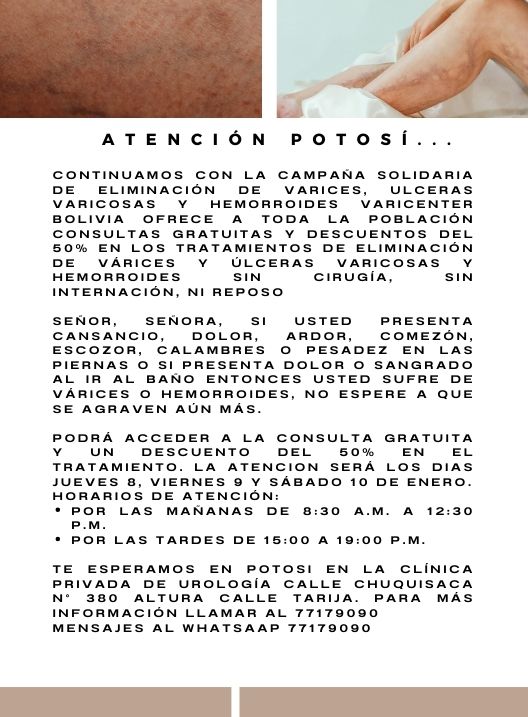 ATENCIÓN POTOSÍ...

CONTINUAMOS CON LA CAMPAÑA SOLIDARIA DE ELIMINACIÓN DE VARICES, ULCERAS VARICOSAS Y HEMORROIDES VARICENTER BOLIVIA OFRECE A TODA LA POBLACIÓN CONSULTAS GRATUITAS Y DESCUENTOS DEL 50% EN LOS TRATAMIENTOS DE ELIMINACIÓN DE VÁRICES Y ÚLCERAS VARICOSAS Y HEMORROIDES SIN CIRUGÍA, SIN INTERNACIÓN, NI REPOSO

SEÑOR, SEÑORA, SI USTED PRESENTA CANSANCIO, DOLOR, ARDOR, COMEZÓN, ESCOZOR, CALAMBRES O PESADEZ EN LAS PIERNAS O SI PRESENTA DOLOR O SANGRADO AL IR AL BAÑO ENTONCES USTED SUFRE DE VÁRICES O HEMORROIDES, NO ESPERE A QUE SE AGRAVEN AÚN MÁS.

PODRÁ ACCEDER A LA CONSULTA GRATUITA Y UN DESCUENTO DEL 50% EN EL TRATAMIENTO. LA ATENCION SERÁ LOS DIAS JUEVES 8, VIERNES 9 Y SÁBADO 10 DE ENERO. HORARIOS DE ATENCIÓN:
• POR LAS MAÑANAS DE 8:30 A.M. A 12:30 P.M.
• POR LAS TARDES DE 15:00 A 19:00 P.M.

TE ESPERAMOS EN POTOSI EN LA CLÍNICA PRIVADA DE UROLOGÍA CALLE CHUQUISACA N° 380 ALTURA CALLE TARIJA. PARA MÁS INFORMACIÓN LLAMAR AL 77179090
MENSAJES AL WHATSAAP 77179090